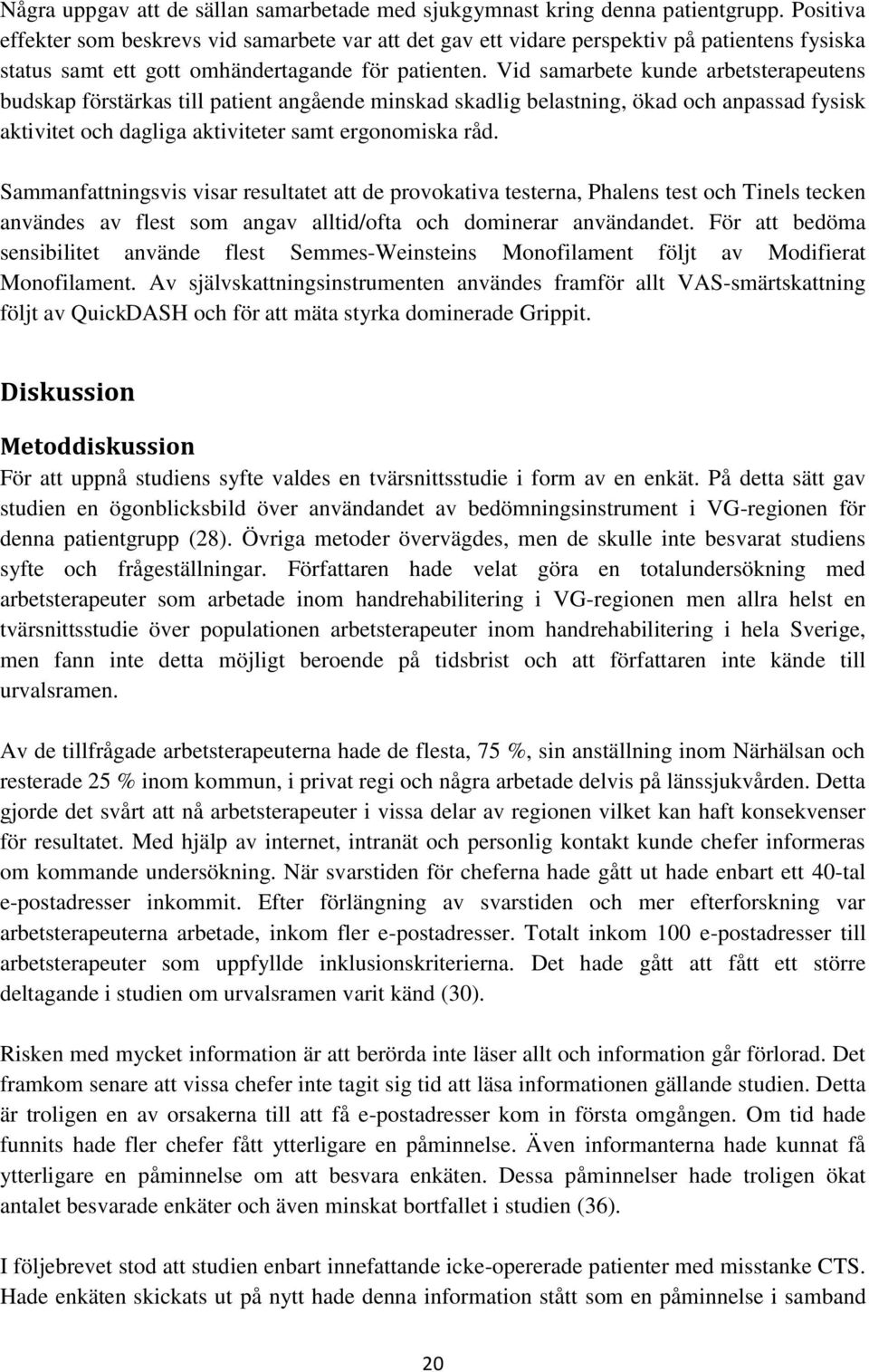 Några uppgav att de sällan samarbetade med sjukgymnast kring denna patientgrupp. Positiva effekter som beskrevs vid samarbete var att det gav ett vidare perspektiv på patientens fysiska status samt ett gott omhändertagande för patienten. Vid samarbete kunde arbetsterapeutens budskap förstärkas till patient angående minskad skadlig belastning, ökad och anpassad fysisk aktivitet och dagliga aktiviteter samt ergonomiska råd.

Sammanfattningsvis visar resultatet att de provokativa testerna, Phalens test och Tinels tecken användes av flest som angav alltid/ofta och dominerar användandet. För att bedöma sensibilitet använde flest Semmes-Weinsteins Monofilament följt av Modifierat Monofilament. Av självskattningsinstrumenten användes framför allt VAS-smärtskattning följt av QuickDASH och för att mäta styrka dominerade Grippit.

Diskussion

Metoddiskussion

För att uppnå studiens syfte valdes en tvärsnittsstudie i form av en enkät. På detta sätt gav studien en ögonblicksbild över användandet av bedömningsinstrument i VG-regionen för denna patientgrupp (28). Övriga metoder övervägdes, men de skulle inte besvarat studiens syfte och frågeställningar. Författaren hade velat göra en totalundersökning med arbetsterapeuter som arbetade inom handrehabilitering i VG-regionen men allra helst en tvärsnittsstudie över populationen arbetsterapeuter inom handrehabilitering i hela Sverige, men fann inte detta möjligt beroende på tidsbrist och att författaren inte kände till urvalsramen.

Av de tillfrågade arbetsterapeuterna hade de flesta, 75 %, sin anställning inom Närhälsan och resterade 25 % inom kommun, i privat regi och några arbetade delvis på länssjukvården. Detta gjorde det svårt att nå arbetsterapeuter i vissa delar av regionen vilket kan haft konsekvenser för resultatet. Med hjälp av internet, intranät och personlig kontakt kunde chefer informeras om kommande undersökning. När svarstiden för cheferna hade gått ut hade enbart ett 40-tal e-postadresser inkommit. Efter förlängning av svarstiden och mer efterforskning var arbetsterapeuterna arbetade, inkom fler e-postadresser. Totalt inkom 100 e-postadresser till arbetsterapeuter som uppfyllde inklusionskriterierna. Det hade gått att fått ett större deltagande i studien om urvalsramen varit känd (30).

Risken med mycket information är att berörda inte läser allt och information går förlorad. Det framkom senare att vissa chefer inte tagit sig tid att läsa informationen gällande studien. Detta är troligen en av orsakerna till att få e-postadresser kom in första omgången. Om tid hade funnits hade fler chefer fått ytterligare en påminnelse. Även informanterna hade kunnat få ytterligare en påminnelse om att besvara enkäten. Dessa påminnelser hade troligen ökat antalet besvarade enkäter och även minskat bortfallet i studien (36).

I följebrevet stod att studien enbart innefattande icke-opererade patienter med misstanke CTS. Hade enkäten skickats ut på nytt hade denna information stått som en påminnelse i samband

20